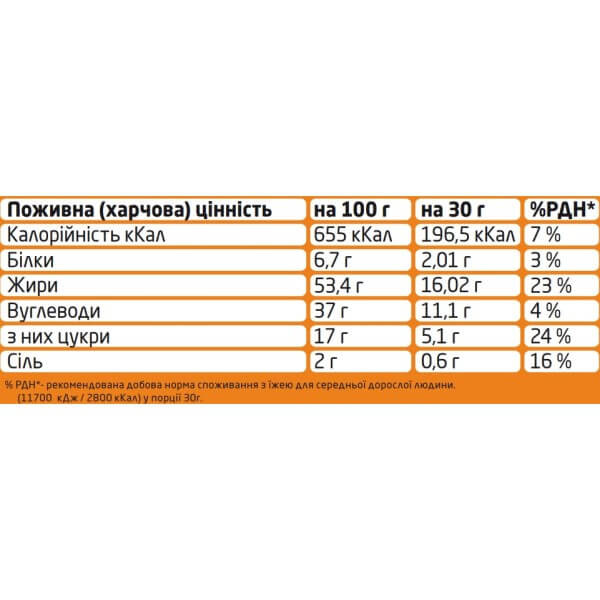 | Поживна (харчова) цінність | на 100 г | на 30 г | %РДН* |
|---|---|---|---|
| Калорійність кКал | 655 кКал | 196,5 кКал | 7 % |
| Білки | 6,7 г | 2,01 г | 3 % |
| Жири | 53,4 г | 16,02 г | 23 % |
| Вуглеводи | 37 г | 11,1 г | 4 % |
| з них цукри | 17 г | 5,1 г | 24 % |
| Сіль | 2 г | 0,6 г | 16 % |

% РДН*- рекомендована добова норма споживання з їжею для середньої дорослої людини. (11700 кДж / 2800 кКал) у порції 30г.